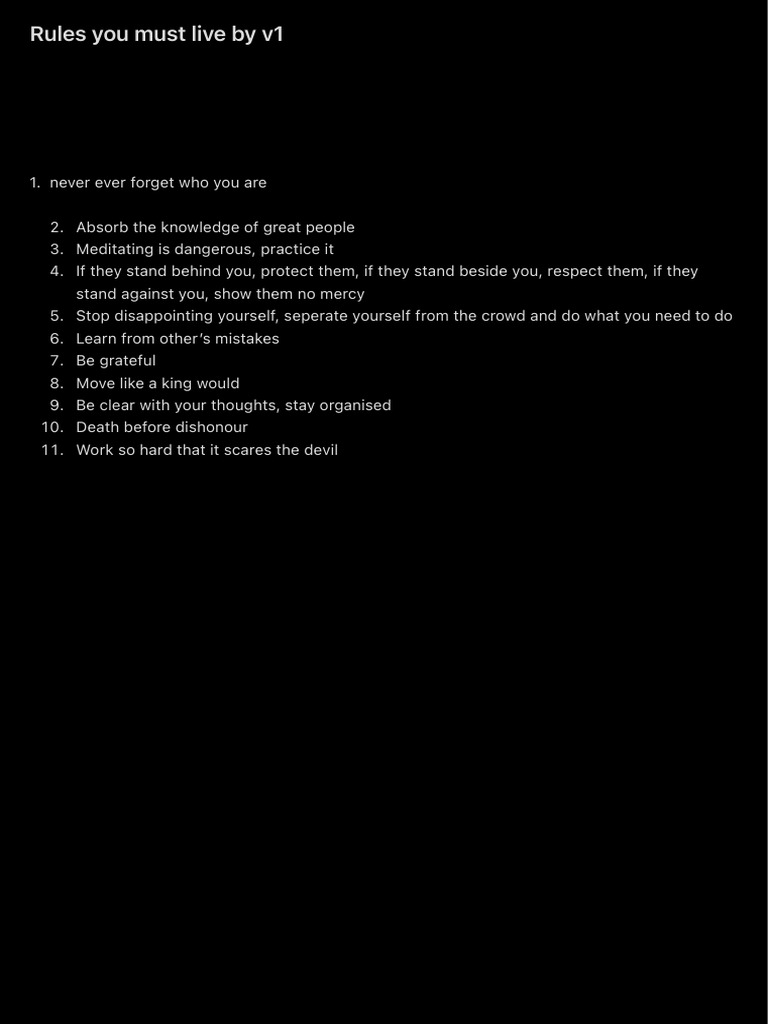 Rules you must live by v1

1. never ever forget who you are

2. Absorb the knowledge of great people
3. Meditating is dangerous, practice it
4. If they stand behind you, protect them, if they stand beside you, respect them, if they stand against you, show them no mercy
5. Stop disappointing yourself, seperate yourself from the crowd and do what you need to do
6. Learn from other's mistakes
7. Be grateful
8. Move like a king would
9. Be clear with your thoughts, stay organised
10. Death before dishonour
11. Work so hard that it scares the devil